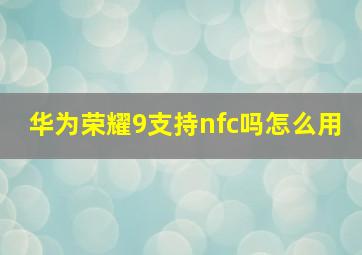 华为荣耀9支持nfc吗怎么用